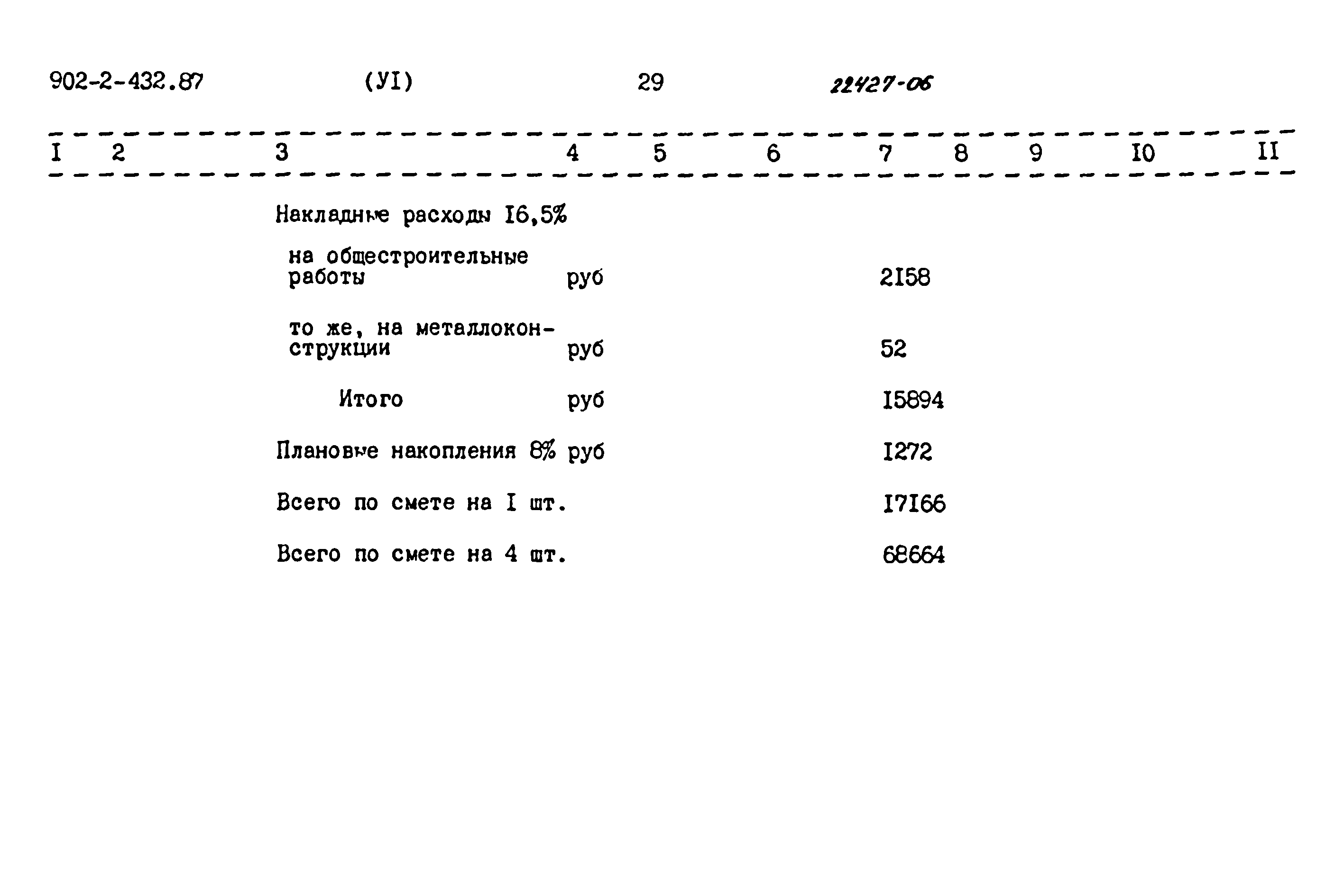 902-2-432.87 (УI) 29 22427-06

| I | 2 | 3 | 4 | 5 | 6 | 7 | 8 | 9 | I0 | II |
|---|---|---|---|---|---|---|---|---|---|---|
| | | Накладные расходы I6,5% | | | | | | | | |
| | | на общестроительные работы | руб | | | 2I58 | | | | |
| | | то же, на металлоконструкции | руб | | | 52 | | | | |
| | | Итого | руб | | | I5894 | | | | |
| | | Плановые накопления 8% | руб | | | I272 | | | | |
| | | Всего по смете на I шт. | | | | I7I66 | | | | |
| | | Всего по смете на 4 шт. | | | | 68664 | | | | |